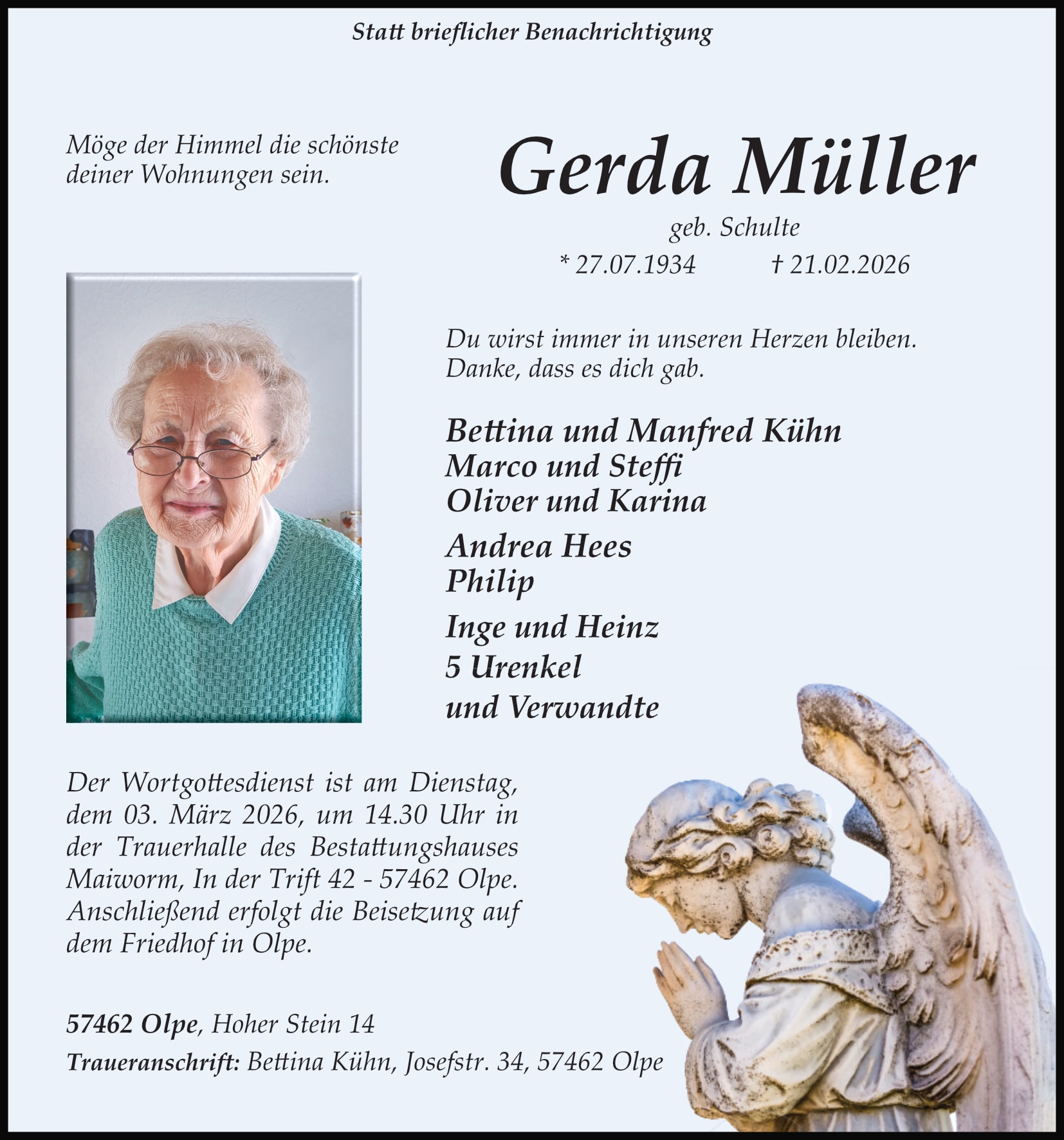 Statt brieflicher Benachrichtigung

Möge der Himmel die schönste deiner Wohnungen sein.

Gerda Müller

geb. Schulte

* 27.07.1934 † 21.02.2026

Du wirst immer in unseren Herzen bleiben. Danke, dass es dich gab.

Bettina und Manfred Kühn
Marco und Steffi
Oliver und Karina

Andrea Hees
Philip

Inge und Heinz
5 Urenkel
und Verwandte

Der Wortgottesdienst ist am Dienstag, dem 03. März 2026, um 14.30 Uhr in der Trauerhalle des Bestattungshauses Maiworm, In der Trift 42 - 57462 Olpe. Anschließend erfolgt die Beisetzung auf dem Friedhof in Olpe.

57462 Olpe, Hoher Stein 14

Traueranschrift: Bettina Kühn, Josefstr. 34, 57462 Olpe